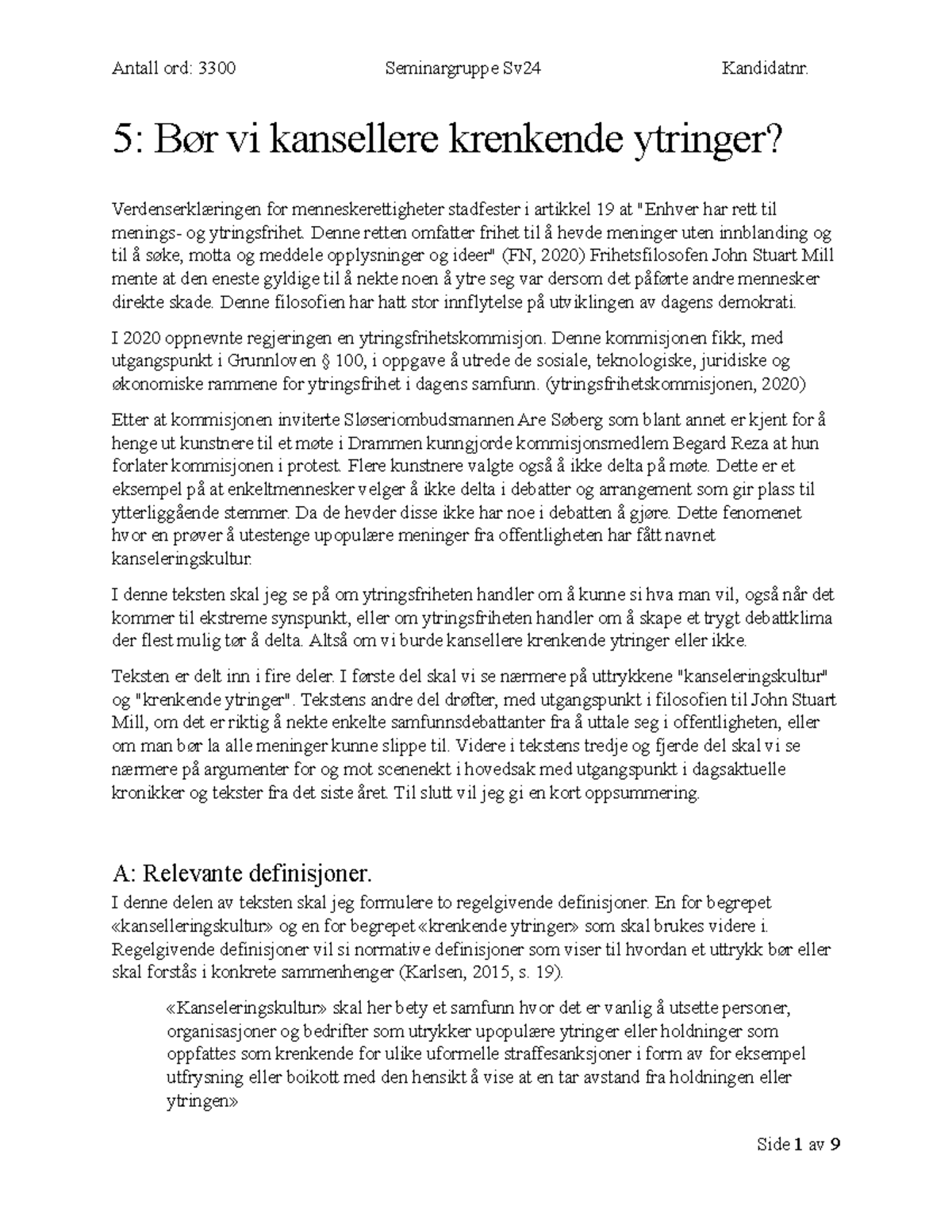 Antall ord: 3300 Seminargruppe Sv24 Kandidatnr.

5: Bør vi kansellere krenkende ytringer?

Verdenserklæringen for menneskerettigheter stadfester i artikkel 19 at "Enhver har rett til menings- og ytringsfrihet. Denne retten omfatter frihet til å hevde meninger uten innblanding og til å søke, motta og meddele opplysninger og ideer" (FN, 2020) Frihetsfilosofen John Stuart Mill mente at den eneste gyldige til å nekte noen å ytre seg var dersom det påførte andre mennesker direkte skade. Denne filosofien har hatt stor innflytelse på utviklingen av dagens demokrati.

I 2020 oppnevnte regjeringen en ytringsfrihetskommisjon. Denne kommisjonen fikk, med utgangspunkt i Grunnloven § 100, i oppgave å utrede de sosiale, teknologiske, juridiske og økonomiske rammene for ytringsfrihet i dagens samfunn. (ytringsfrihetskommisjonen, 2020)

Etter at kommisjonen inviterte Sløseriombudsmannen Are Søberg som blant annet er kjent for å henge ut kunstnere til et møte i Drammen kunngjorde kommisjonsmedlem Begard Reza at hun forlater kommisjonen i protest. Flere kunstnere valgte også å ikke delta på møte. Dette er et eksempel på at enkeltmennesker velger å ikke delta i debatter og arrangement som gir plass til ytterliggående stemmer. Da de hevder disse ikke har noe i debatten å gjøre. Dette fenomenet hvor en prøver å utestenge upopulære meninger fra offentligheten har fått navnet kanseleringskultur.

I denne teksten skal jeg se på om ytringsfriheten handler om å kunne si hva man vil, også når det kommer til ekstreme synspunkt, eller om ytringsfriheten handler om å skape et trygt debattklima der flest mulig tør å delta. Altså om vi burde kansellere krenkende ytringer eller ikke.

Teksten er delt inn i fire deler. I første del skal vi se nærmere på uttrykkene "kanseleringskultur" og "krenkende ytringer". Tekstens andre del drøfter, med utgangspunkt i filosofien til John Stuart Mill, om det er riktig å nekte enkelte samfunnsdebattanter fra å uttale seg i offentligheten, eller om man bør la alle meninger kunne slippe til. Videre i tekstens tredje og fjerde del skal vi se nærmere på argumenter for og mot scenenekt i hovedsak med utgangspunkt i dagsaktuelle kronikker og tekster fra det siste året. Til slutt vil jeg gi en kort oppsummering.

A: Relevante definisjoner.
I denne delen av teksten skal jeg formulere to regelgivende definisjoner. En for begrepet «kanselleringskultur» og en for begrepet «krenkende ytringer» som skal brukes videre i. Regelgivende definisjoner vil si normative definisjoner som viser til hvordan et uttrykk bør eller skal forstås i konkrete sammenhenger (Karlsen, 2015, s. 19).

«Kanseleringskultur» skal her bety et samfunn hvor det er vanlig å utsette personer, organisasjoner og bedrifter som utrykker upopulære ytringer eller holdninger som oppfattes som krenkende for ulike uformelle straffesanksjoner i form av for eksempel utfrysning eller boikott med den hensikt å vise at en tar avstand fra holdningen eller ytringen»

Side 1 av 9